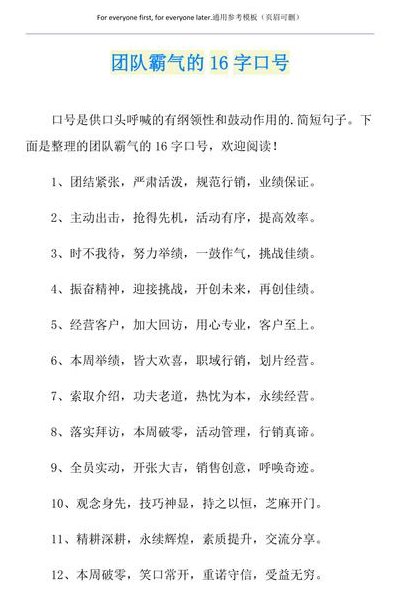 For everyone first, for everyone later.通用参考模板（页眉可删）

团队霸气的 16 字口号

口号是供口头呼喊的有纲领性和鼓动作用的.简短句子。下面是整理的团队霸气的 16 字口号，欢迎阅读！

1、团结紧张，严肃活泼，规范行销，业绩保证。

2、主动出击，抢得先机，活动有序，提高效率。

3、时不我待，努力举绩，一鼓作气，挑战佳绩。

4、振奋精神，迎接挑战，开创未来，再创佳绩。

5、经营客户，加大回访，用心专业，客户至上。

6、本周举绩，皆大欢喜，职域行销，划片经营。

7、索取介绍，功夫老道，热忱为本，永续经营。

8、落实拜访，本周破零，活动管理，行销真谛。

9、全员实动，开张大吉，销售创意，呼唤奇迹。

10、观念身先，技巧神显，持之以恒，芝麻开门。

11、精耕深耕，永续辉煌，素质提升，交流分享。

12、本周破零，笑口常开，重诺守信，受益无穷。